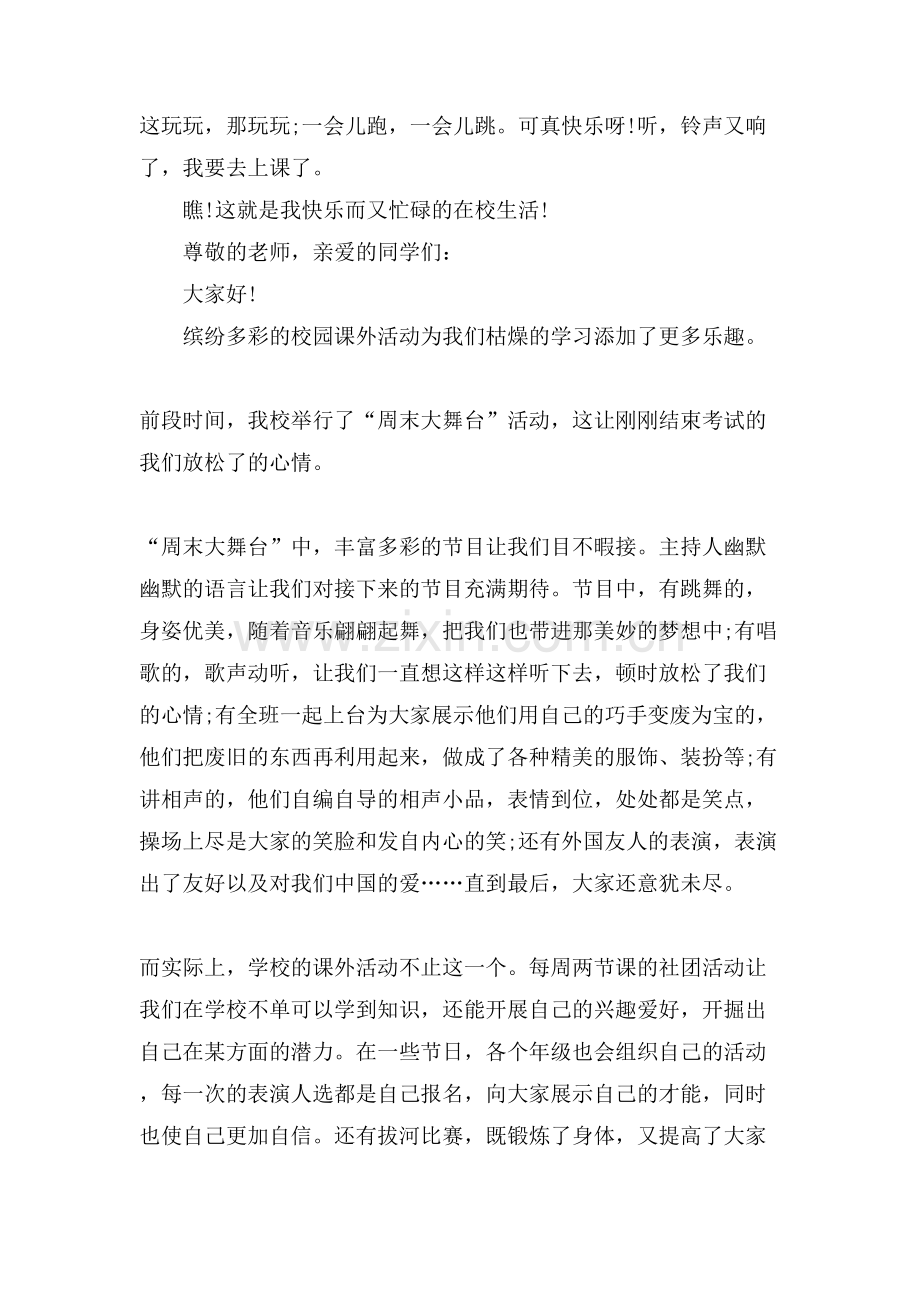 这玩玩，那玩玩;一会儿跑，一会儿跳。可真快乐呀!听，铃声又响了，我要去上课了。

瞧!这就是我快乐而又忙碌的在校生活!

尊敬的老师，亲爱的同学们:

大家好!

缤纷多彩的校园课外活动为我们枯燥的学习添加了更多乐趣。

前段时间，我校举行了“周末大舞台”活动，这让刚刚结束考试的我们放松了的心情。

“周末大舞台”中，丰富多彩的节目让我们目不暇接。主持人幽默幽默的语言让我们对接下来的节目充满期待。节目中，有跳舞的，身姿优美，随着音乐翩翩起舞，把我们也带进那美妙的梦想中;有唱歌的，歌声动听，让我们一直想这样这样听下去，顿时放松了我们的心情;有全班一起上台为大家展示他们用自己的巧手变废为宝的，他们把废旧的东西再利用起来，做成了各种精美的服饰、装扮等;有讲相声的，他们自编自导的相声小品，表情到位，处处都是笑点，操场上尽是大家的笑脸和发自内心的笑;还有外国友人的表演，表演出了友好以及对我们中国的爱……直到最后，大家还意犹未尽。

而实际上，学校的课外活动不止这一个。每周两节课的社团活动让我们在学校不单可以学到知识，还能开展自己的兴趣爱好，开掘出自己在某方面的潜力。在一些节日，各个年级也会组织自己的活动，每一次的表演人选都是自己报名，向大家展示自己的才能，同时也使自己更加自信。还有拔河比赛，既锻炼了身体，又提高了大家

www.zixin.com.cn